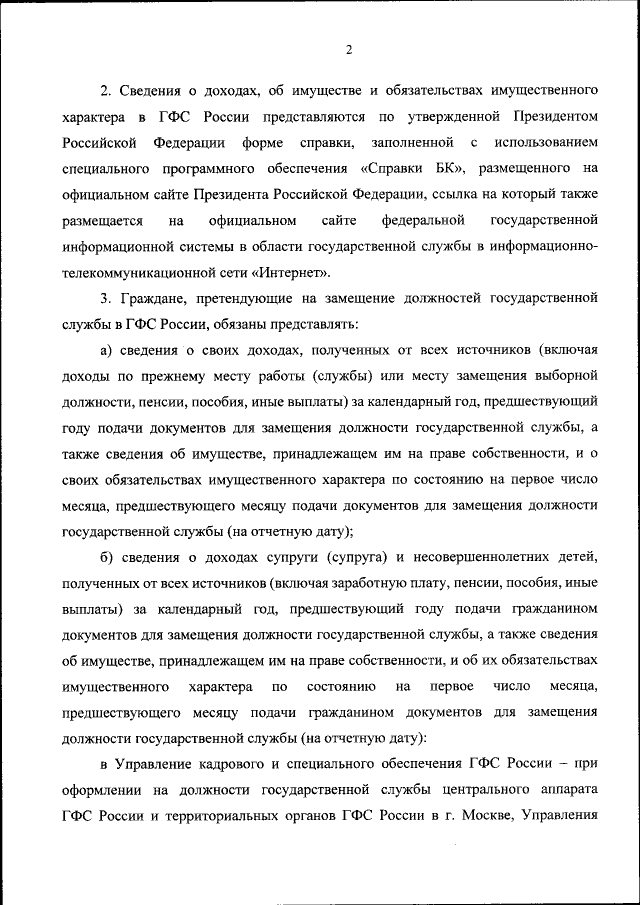 2

2. Сведения о доходах, об имуществе и обязательствах имущественного характера в ГФС России представляются по утвержденной Президентом Российской Федерации форме справки, заполненной с использованием специального программного обеспечения «Справки БК», размещенного на официальном сайте Президента Российской Федерации, ссылка на который также размещается на официальном сайте федеральной государственной информационной системы в области государственной службы в информационно-телекоммуникационной сети «Интернет».

3. Граждане, претендующие на замещение должностей государственной службы в ГФС России, обязаны представлять:

а) сведения о своих доходах, полученных от всех источников (включая доходы по прежнему месту работы (службы) или месту замещения выборной должности, пенсии, пособия, иные выплаты) за календарный год, предшествующий году подачи документов для замещения должности государственной службы, а также сведения об имуществе, принадлежащем им на праве собственности, и о своих обязательствах имущественного характера по состоянию на первое число месяца, предшествующего месяцу подачи документов для замещения должности государственной службы (на отчетную дату);

б) сведения о доходах супруги (супруга) и несовершеннолетних детей, полученных от всех источников (включая заработную плату, пенсии, пособия, иные выплаты) за календарный год, предшествующий году подачи гражданином документов для замещения должности государственной службы, а также сведения об имуществе, принадлежащем им на праве собственности, и об их обязательствах имущественного характера по состоянию на первое число месяца, предшествующего месяцу подачи гражданином документов для замещения должности государственной службы (на отчетную дату):

в Управление кадрового и специального обеспечения ГФС России – при оформлении на должности государственной службы центрального аппарата ГФС России и территориальных органов ГФС России в г. Москве, Управления